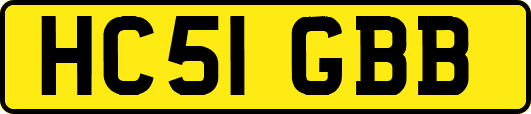 HC51 GBB